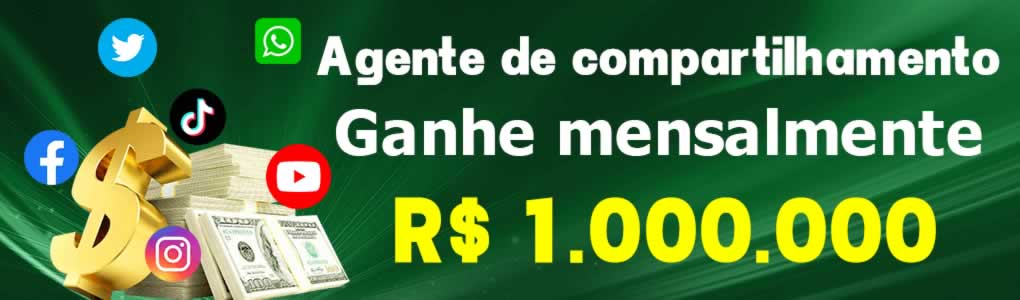 Agente de compartilhamento
Ganhe mensalmente
R$ 1.000.000